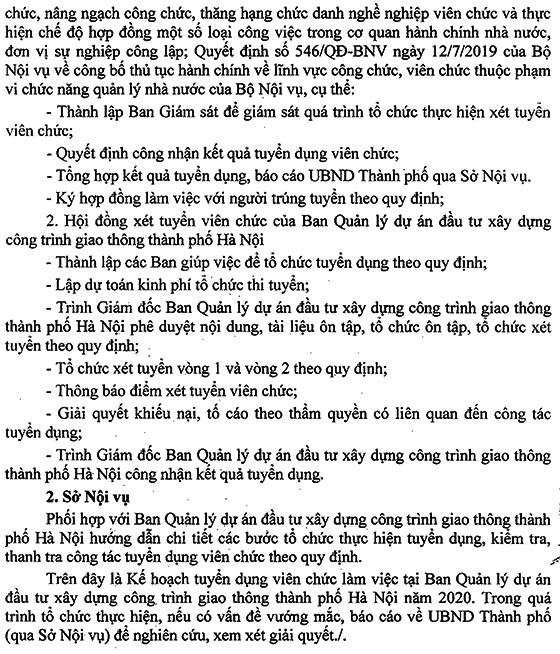 chức, nâng ngạch công chức, thăng hạng chức danh nghề nghiệp viên chức và thực hiện chế độ hợp đồng một số loại công việc trong cơ quan hành chính nhà nước, đơn vị sự nghiệp công lập; Quyết định số 546/QĐ-BNV ngày 12/7/2019 của Bộ Nội vụ về công bố thủ tục hành chính về lĩnh vực công chức, viên chức thuộc phạm vi chức năng quản lý nhà nước của Bộ Nội vụ, cụ thể:

- Thành lập Ban Giám sát để giám sát quá trình tổ chức thực hiện xét tuyển viên chức;

- Quyết định công nhận kết quả tuyển dụng viên chức;

- Tổng hợp kết quả tuyển dụng, báo cáo UBND Thành phố qua Sở Nội vụ.

- Ký hợp đồng làm việc với người trúng tuyển theo quy định;

2. Hội đồng xét tuyển viên chức của Ban Quản lý dự án đầu tư xây dựng công trình giao thông thành phố Hà Nội

- Thành lập các Ban giúp việc để tổ chức tuyển dụng theo quy định;

- Lập dự toán kinh phí tổ chức thi tuyển;

- Trình Giám đốc Ban Quản lý dự án đầu tư xây dựng công trình giao thông thành phố Hà Nội phê duyệt nội dung, tài liệu ôn tập, tổ chức ôn tập, tổ chức xét tuyển theo quy định;

- Tổ chức xét tuyển vòng 1 và vòng 2 theo quy định;

- Thông báo điểm xét tuyển viên chức;

- Giải quyết khiếu nại, tố cáo theo thẩm quyền có liên quan đến công tác tuyển dụng;

- Trình Giám đốc Ban Quản lý dự án đầu tư xây dựng công trình giao thông thành phố Hà Nội công nhận kết quả tuyển dụng.

2. Sở Nội vụ

Phối hợp với Ban Quản lý dự án đầu tư xây dựng công trình giao thông thành phố Hà Nội hướng dẫn chi tiết các bước tổ chức thực hiện tuyển dụng, kiểm tra, thanh tra công tác tuyển dụng viên chức theo quy định.

Trên đây là Kế hoạch tuyển dụng viên chức làm việc tại Ban Quản lý dự án đầu tư xây dựng công trình giao thông thành phố Hà Nội năm 2020. Trong quá trình tổ chức thực hiện, nếu có vấn đề vướng mắc, báo cáo về UBND Thành phố (qua Sở Nội vụ) để nghiên cứu, xem xét giải quyết./.